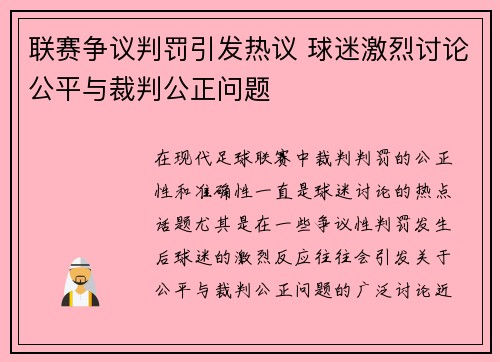 联赛争议判罚引发热议 球迷激烈讨论公平与裁判公正问题

在现代足球联赛中裁判判罚的公正性和准确性一直是球迷讨论的热点话题尤其是在一些争议性判罚发生后球迷的激烈反应往往会引发关于公平与裁判公正问题的广泛讨论近